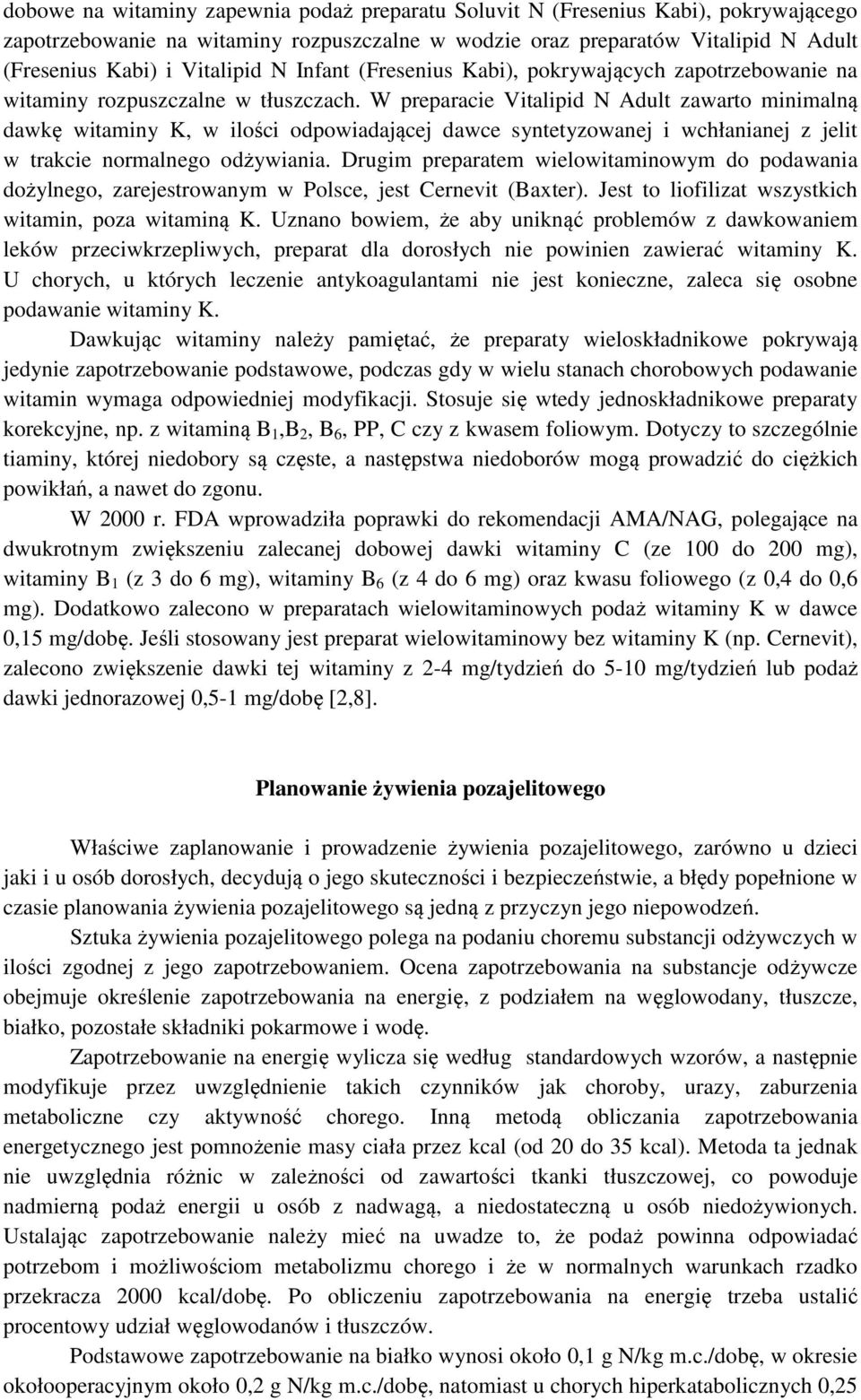 dobowe na witaminy zapewnia podaż preparatu Soluvit N (Fresenius Kabi), pokrywającego zapotrzebowanie na witaminy rozpuszczalne w wodzie oraz preparatów Vitalipid N Adult (Fresenius Kabi) i Vitalipid N Infant (Fresenius Kabi), pokrywających zapotrzebowanie na witaminy rozpuszczalne w tłuszczach. W preparacie Vitalipid N Adult zawarto minimalną dawkę witaminy K, w ilości odpowiadającej dawce syntetyzowanej i wchłanianej z jelit w trakcie normalnego odżywiania. Drugim preparatem wielowitaminowym do podawania dożylnego, zarejestrowanym w Polsce, jest Cernevit (Baxter). Jest to liofilizat wszystkich witamin, poza witaminą K. Uznano bowiem, że aby uniknąć problemów z dawkowaniem leków przeciwkrzepliwych, preparat dla dorosłych nie powinien zawierać witaminy K. U chorych, u których leczenie antykoagulantami nie jest konieczne, zaleca się osobne podawanie witaminy K.

Dawkując witaminy należy pamiętać, że preparaty wieloskładnikowe pokrywają jedynie zapotrzebowanie podstawowe, podczas gdy w wielu stanach chorobowych podawanie witamin wymaga odpowiedniej modyfikacji. Stosuje się wtedy jednoskładnikowe preparaty korekcyjne, np. z witaminą $B_1$,$B_2$, $B_6$, PP, C czy z kwasem foliowym. Dotyczy to szczególnie tiaminy, której niedobory są częste, a następstwa niedoborów mogą prowadzić do ciężkich powikłań, a nawet do zgonu.

W 2000 r. FDA wprowadziła poprawki do rekomendacji AMA/NAG, polegające na dwukrotnym zwiększeniu zalecanej dobowej dawki witaminy C (ze 100 do 200 mg), witaminy $B_1$ (z 3 do 6 mg), witaminy $B_6$ (z 4 do 6 mg) oraz kwasu foliowego (z 0,4 do 0,6 mg). Dodatkowo zalecono w preparatach wielowitaminowych podaż witaminy K w dawce 0,15 mg/dobę. Jeśli stosowany jest preparat wielowitaminowy bez witaminy K (np. Cernevit), zalecono zwiększenie dawki tej witaminy z 2-4 mg/tydzień do 5-10 mg/tydzień lub podaż dawki jednorazowej 0,5-1 mg/dobę [2,8].

Planowanie żywienia pozajelitowego

Właściwe zaplanowanie i prowadzenie żywienia pozajelitowego, zarówno u dzieci jaki i u osób dorosłych, decydują o jego skuteczności i bezpieczeństwie, a błędy popełnione w czasie planowania żywienia pozajelitowego są jedną z przyczyn jego niepowodzeń.

Sztuka żywienia pozajelitowego polega na podaniu choremu substancji odżywczych w ilości zgodnej z jego zapotrzebowaniem. Ocena zapotrzebowania na substancje odżywcze obejmuje określenie zapotrzebowania na energię, z podziałem na węglowodany, tłuszcze, białko, pozostałe składniki pokarmowe i wodę.

Zapotrzebowanie na energię wylicza się według standardowych wzorów, a następnie modyfikuje przez uwzględnienie takich czynników jak choroby, urazy, zaburzenia metaboliczne czy aktywność chorego. Inną metodą obliczania zapotrzebowania energetycznego jest pomnożenie masy ciała przez kcal (od 20 do 35 kcal). Metoda ta jednak nie uwzględnia różnic w zależności od zawartości tkanki tłuszczowej, co powoduje nadmierną podaż energii u osób z nadwagą, a niedostateczną u osób niedożywionych. Ustalając zapotrzebowanie należy mieć na uwadze to, że podaż powinna odpowiadać potrzebom i możliwościom metabolizmu chorego i że w normalnych warunkach rzadko przekracza 2000 kcal/dobę. Po obliczeniu zapotrzebowania na energię trzeba ustalić procentowy udział węglowodanów i tłuszczów.

Podstawowe zapotrzebowanie na białko wynosi około 0,1 g N/kg m.c./dobę, w okresie okołooperacyjnym około 0,2 g N/kg m.c./dobę, natomiast u chorych hiperkatabolicznych 0,25